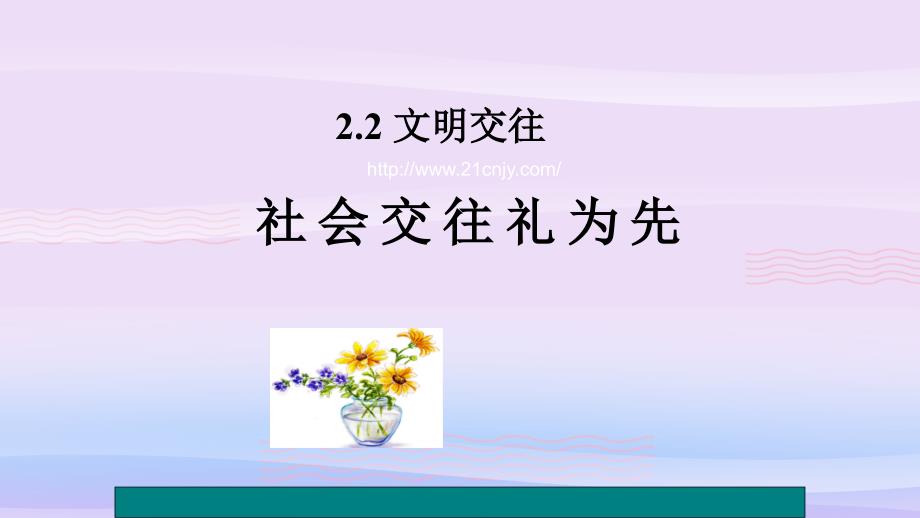 2.2 文明交往

http://www.21cnjy.com/

社会交往礼为先